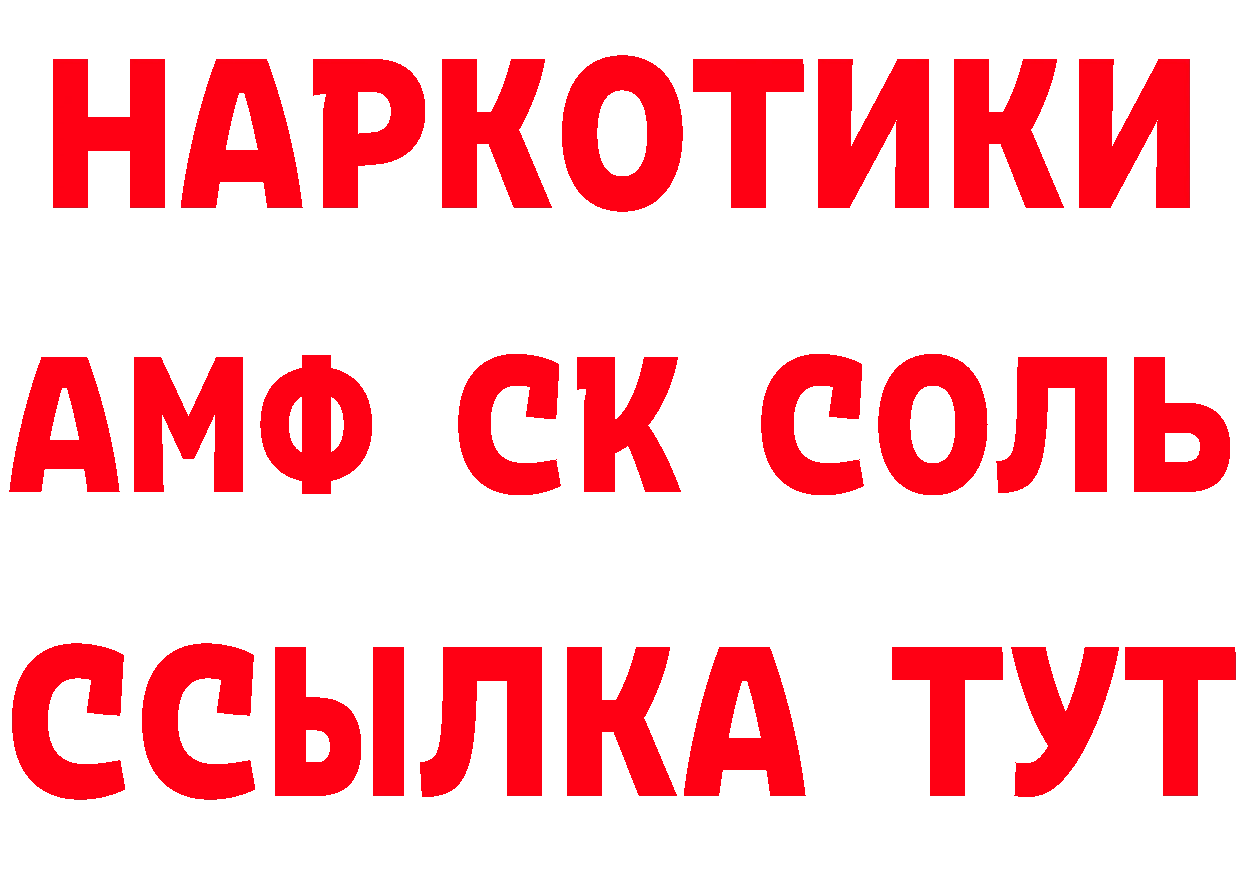 НАРКОТИКИ

АМФ СК СОЛЬ

ССЫЛКА ТУТ